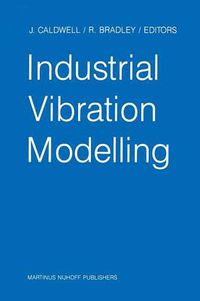 J. CALDWELL / R. BRADLEY / EDITORS

Industrial Vibration Modelling

MARTINUS NIJHOFF PUBLISHERS